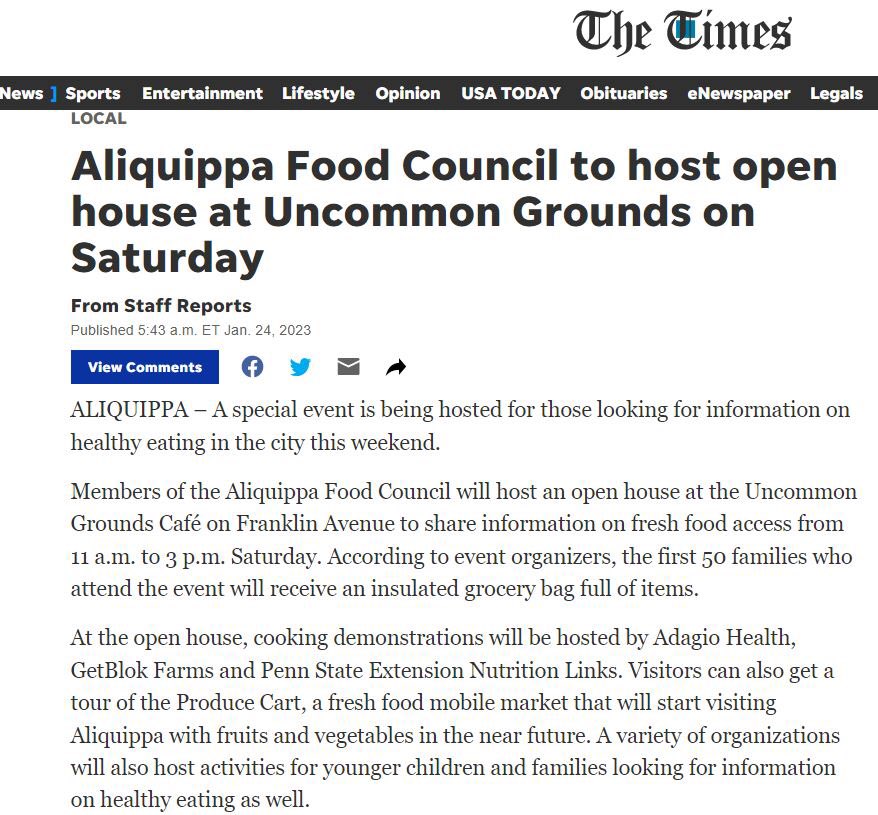 The Times

News ] Sports Entertainment Lifestyle Opinion USA TODAY Obituaries eNewspaper Legals

LOCAL

Aliquippa Food Council to host open house at Uncommon Grounds on Saturday

From Staff Reports

Published 5:43 a.m. ET Jan. 24, 2023

View Comments

ALIQUIPPA – A special event is being hosted for those looking for information on healthy eating in the city this weekend.

Members of the Aliquippa Food Council will host an open house at the Uncommon Grounds Café on Franklin Avenue to share information on fresh food access from 11 a.m. to 3 p.m. Saturday. According to event organizers, the first 50 families who attend the event will receive an insulated grocery bag full of items.

At the open house, cooking demonstrations will be hosted by Adagio Health, GetBlok Farms and Penn State Extension Nutrition Links. Visitors can also get a tour of the Produce Cart, a fresh food mobile market that will start visiting Aliquippa with fruits and vegetables in the near future. A variety of organizations will also host activities for younger children and families looking for information on healthy eating as well.